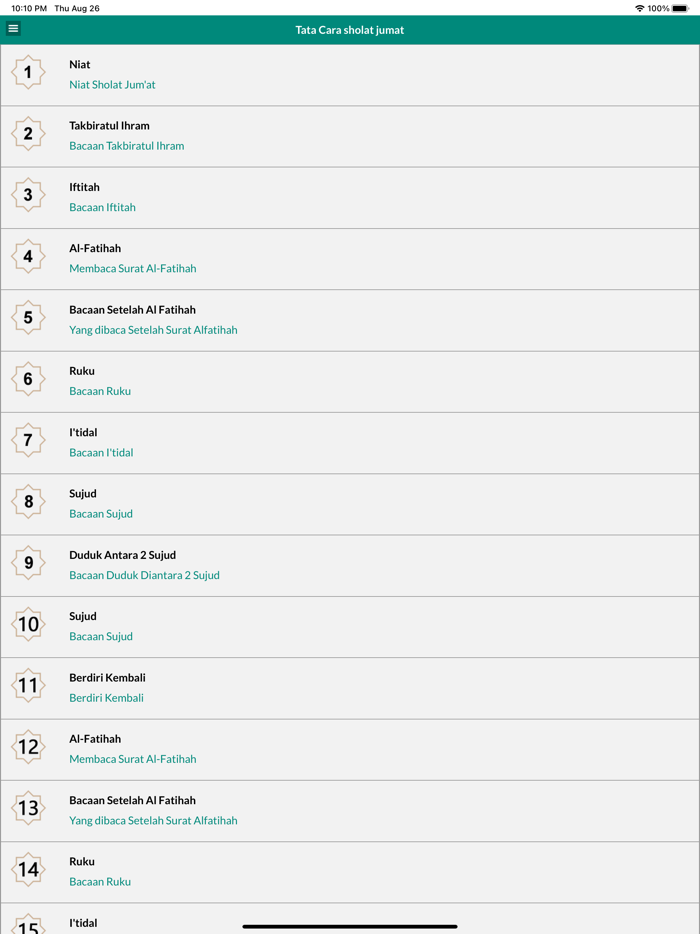 10:10 PM Thu Aug 26
100%

Tata Cara sholat jumat

1
Niat
Niat Sholat Jum'at

2
Takbiratul Ihram
Bacaan Takbiratul Ihram

3
Iftitah
Bacaan Iftitah

4
Al-Fatihah
Membaca Surat Al-Fatihah

5
Bacaan Setelah Al Fatihah
Yang dibaca Setelah Surat Alfatihah

6
Ruku
Bacaan Ruku

7
I'tidal
Bacaan I'tidal

8
Sujud
Bacaan Sujud

9
Duduk Antara 2 Sujud
Bacaan Duduk Diantara 2 Sujud

10
Sujud
Bacaan Sujud

11
Berdiri Kembali
Berdiri Kembali

12
Al-Fatihah
Membaca Surat Al-Fatihah

13
Bacaan Setelah Al Fatihah
Yang dibaca Setelah Surat Alfatihah

14
Ruku
Bacaan Ruku

15
I'tidal